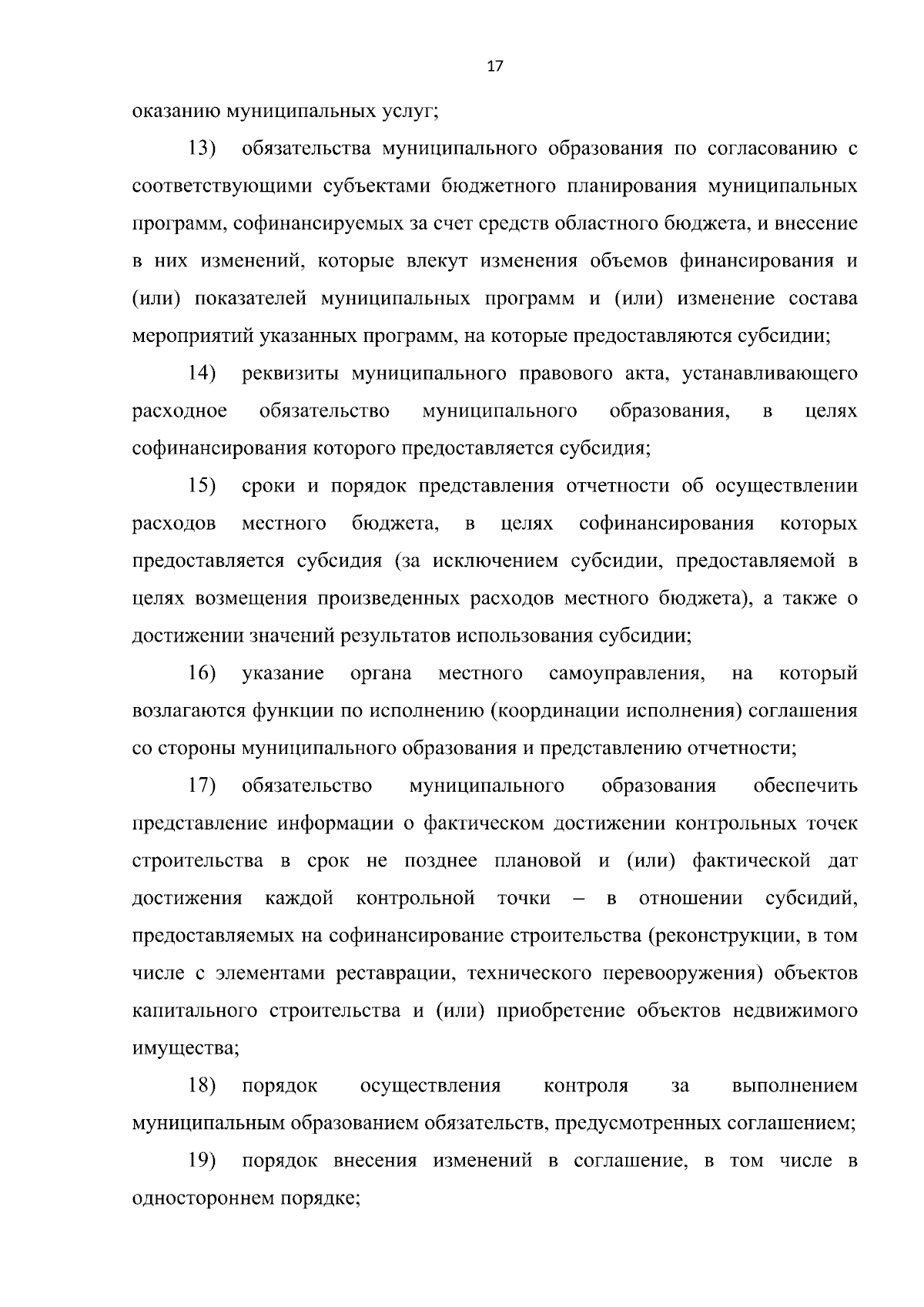 17

оказанию муниципальных услуг;

13) обязательства муниципального образования по согласованию с соответствующими субъектами бюджетного планирования муниципальных программ, софинансируемых за счет средств областного бюджета, и внесение в них изменений, которые влекут изменения объемов финансирования и (или) показателей муниципальных программ и (или) изменение состава мероприятий указанных программ, на которые предоставляются субсидии;

14) реквизиты муниципального правового акта, устанавливающего расходное обязательство муниципального образования, в целях софинансирования которого предоставляется субсидия;

15) сроки и порядок представления отчетности об осуществлении расходов местного бюджета, в целях софинансирования которых предоставляется субсидия (за исключением субсидии, предоставляемой в целях возмещения произведенных расходов местного бюджета), а также о достижении значений результатов использования субсидии;

16) указание органа местного самоуправления, на который возлагаются функции по исполнению (координации исполнения) соглашения со стороны муниципального образования и представлению отчетности;

17) обязательство муниципального образования обеспечить представление информации о фактическом достижении контрольных точек строительства в срок не позднее плановой и (или) фактической дат достижения каждой контрольной точки – в отношении субсидий, предоставляемых на софинансирование строительства (реконструкции, в том числе с элементами реставрации, технического перевооружения) объектов капитального строительства и (или) приобретение объектов недвижимого имущества;

18) порядок осуществления контроля за выполнением муниципальным образованием обязательств, предусмотренных соглашением;

19) порядок внесения изменений в соглашение, в том числе в одностороннем порядке;